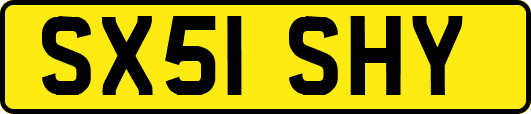 SX51 SHY